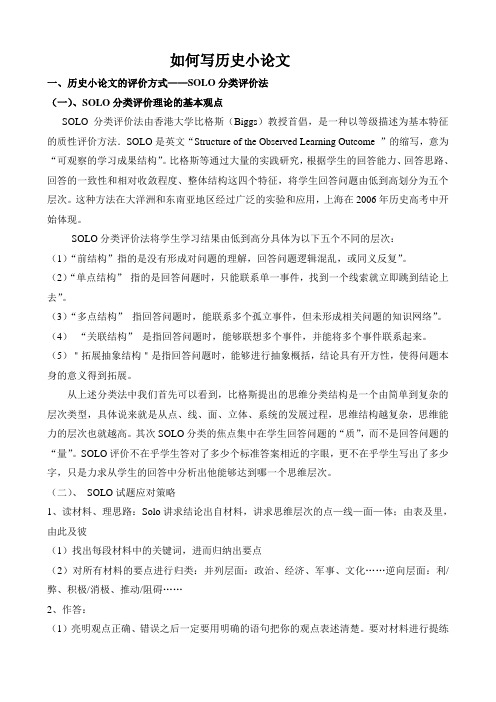 如何写历史小论文

一、历史小论文的评价方式——SOLO 分类评价法

（一）、SOLO 分类评价理论的基本观点

SOLO 分类评价法由香港大学比格斯（Biggs）教授首倡，是一种以等级描述为基本特征的质性评价方法。SOLO 是英文“Structure of the Observed Learning Outcome ”的缩写，意为“可观察的学习成果结构”。比格斯等通过大量的实践研究，根据学生的回答能力、回答思路、回答的一致性和相对收敛程度、整体结构这四个特征，将学生回答问题由低到高划分为五个层次。这种方法在大洋洲和东南亚地区经过广泛的实验和应用，上海在 2006 年历史高考中开始体现。

SOLO 分类评价法将学生学习结果由低到高分具体为以下五个不同的层次：

（1）“前结构”指的是没有形成对问题的理解，回答问题逻辑混乱，或同义反复”。

（2）“单点结构” 指的是回答问题时，只能联系单一事件，找到一个线索就立即跳到结论上去”。

（3）“多点结构” 指回答问题时，能联系多个孤立事件，但未形成相关问题的知识网络”。

（4） “关联结构” 是指回答问题时，能够联想多个事件，并能将多个事件联系起来。

（5）" 拓展抽象结构 " 是指回答问题时，能够进行抽象概括，结论具有开方性，使得问题本身的意义得到拓展。

从上述分类法中我们首先可以看到，比格斯提出的思维分类结构是一个由简单到复杂的层次类型，具体说来就是从点、线、面、立体、系统的发展过程，思维结构越复杂，思维能力的层次也就越高。其次 SOLO 分类的焦点集中在学生回答问题的“质”，而不是回答问题的“量”。SOLO 评价不在乎学生答对了多少个标准答案相近的字眼，更不在乎学生写出了多少字，只是力求从学生的回答中分析出他能够达到哪一个思维层次。

（二）、 SOLO 试题应对策略

1、读材料、理思路：Solo 讲求结论出自材料，讲求思维层次的点—线—面—体：由表及里，由此及彼

（1）找出每段材料中的关键词，进而归纳出要点

（2）对所有材料的要点进行归类：并列层面：政治、经济、军事、文化……逆向层面：利/弊、积极/消极、推动/阻碍……

2、作答：

（1）亮明观点正确、错误之后一定要用明确的语句把你的观点表述清楚。要对材料进行提练